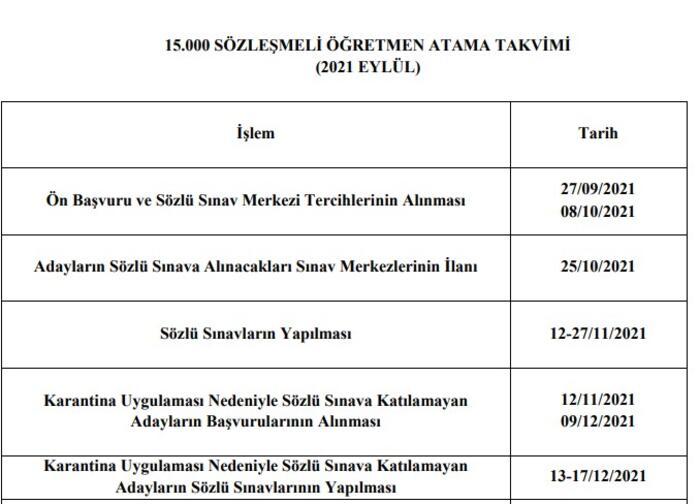 15.000 SÖZLEŞMELİ ÖĞRETMEN ATAMA TAKVİMİ
(2021 EYLÜL)

| İşlem | Tarih |
|---|---|
| Ön Başvuru ve Sözlü Sınav Merkezi Tercihlerinin Alınması | 27/09/2021 08/10/2021 |
| Adayların Sözlü Sınava Alınacakları Sınav Merkezlerinin İlanı | 25/10/2021 |
| Sözlü Sınavların Yapılması | 12-27/11/2021 |
| Karantina Uygulaması Nedeniyle Sözlü Sınava Katılamayan Adayların Başvurularının Alınması | 12/11/2021 09/12/2021 |
| Karantina Uygulaması Nedeniyle Sözlü Sınava Katılamayan Adayların Sözlü Sınavlarının Yapılması | 13-17/12/2021 |